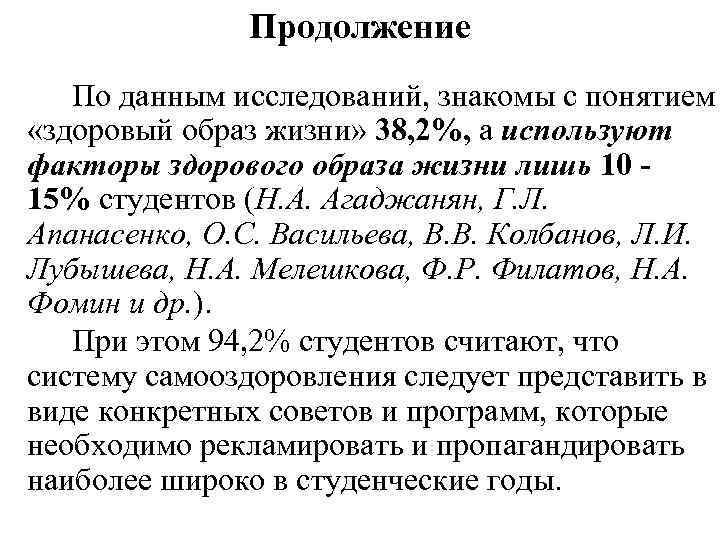 Продолжение

По данным исследований, знакомы с понятием «здоровый образ жизни» 38,2%, а используют факторы здорового образа жизни лишь 10 - 15% студентов (Н.А. Агаджанян, Г.Л. Апанасенко, О.С. Васильева, В.В. Колбанов, Л.И. Лубышева, Н.А. Мелешкова, Ф.Р. Филатов, Н.А. Фомин и др.).

При этом 94,2% студентов считают, что систему самооздоровления следует представить в виде конкретных советов и программ, которые необходимо рекламировать и пропагандировать наиболее широко в студенческие годы.